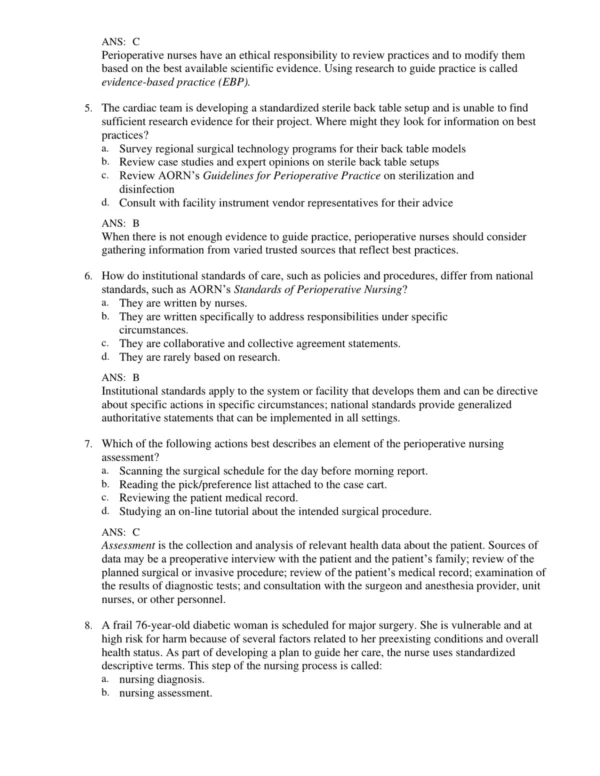 ANS: C
Perioperative nurses have an ethical responsibility to review practices and to modify them based on the best available scientific evidence. Using research to guide practice is called evidence-based practice (EBP).

5. The cardiac team is developing a standardized sterile back table setup and is unable to find sufficient research evidence for their project. Where might they look for information on best practices?
a. Survey regional surgical technology programs for their back table models
b. Review case studies and expert opinions on sterile back table setups
c. Review AORN's Guidelines for Perioperative Practice on sterilization and disinfection
d. Consult with facility instrument vendor representatives for their advice

ANS: B
When there is not enough evidence to guide practice, perioperative nurses should consider gathering information from varied trusted sources that reflect best practices.

6. How do institutional standards of care, such as policies and procedures, differ from national standards, such as AORN's Standards of Perioperative Nursing?
a. They are written by nurses.
b. They are written specifically to address responsibilities under specific circumstances.
c. They are collaborative and collective agreement statements.
d. They are rarely based on research.

ANS: B
Institutional standards apply to the system or facility that develops them and can be directive about specific actions in specific circumstances; national standards provide generalized authoritative statements that can be implemented in all settings.

7. Which of the following actions best describes an element of the perioperative nursing assessment?
a. Scanning the surgical schedule for the day before morning report.
b. Reading the pick/preference list attached to the case cart.
c. Reviewing the patient medical record.
d. Studying an on-line tutorial about the intended surgical procedure.

ANS: C
Assessment is the collection and analysis of relevant health data about the patient. Sources of data may be a preoperative interview with the patient and the patient's family; review of the planned surgical or invasive procedure; review of the patient's medical record; examination of the results of diagnostic tests; and consultation with the surgeon and anesthesia provider, unit nurses, or other personnel.

8. A frail 76-year-old diabetic woman is scheduled for major surgery. She is vulnerable and at high risk for harm because of several factors related to her preexisting conditions and overall health status. As part of developing a plan to guide her care, the nurse uses standardized descriptive terms. This step of the nursing process is called:
a. nursing diagnosis.
b. nursing assessment.